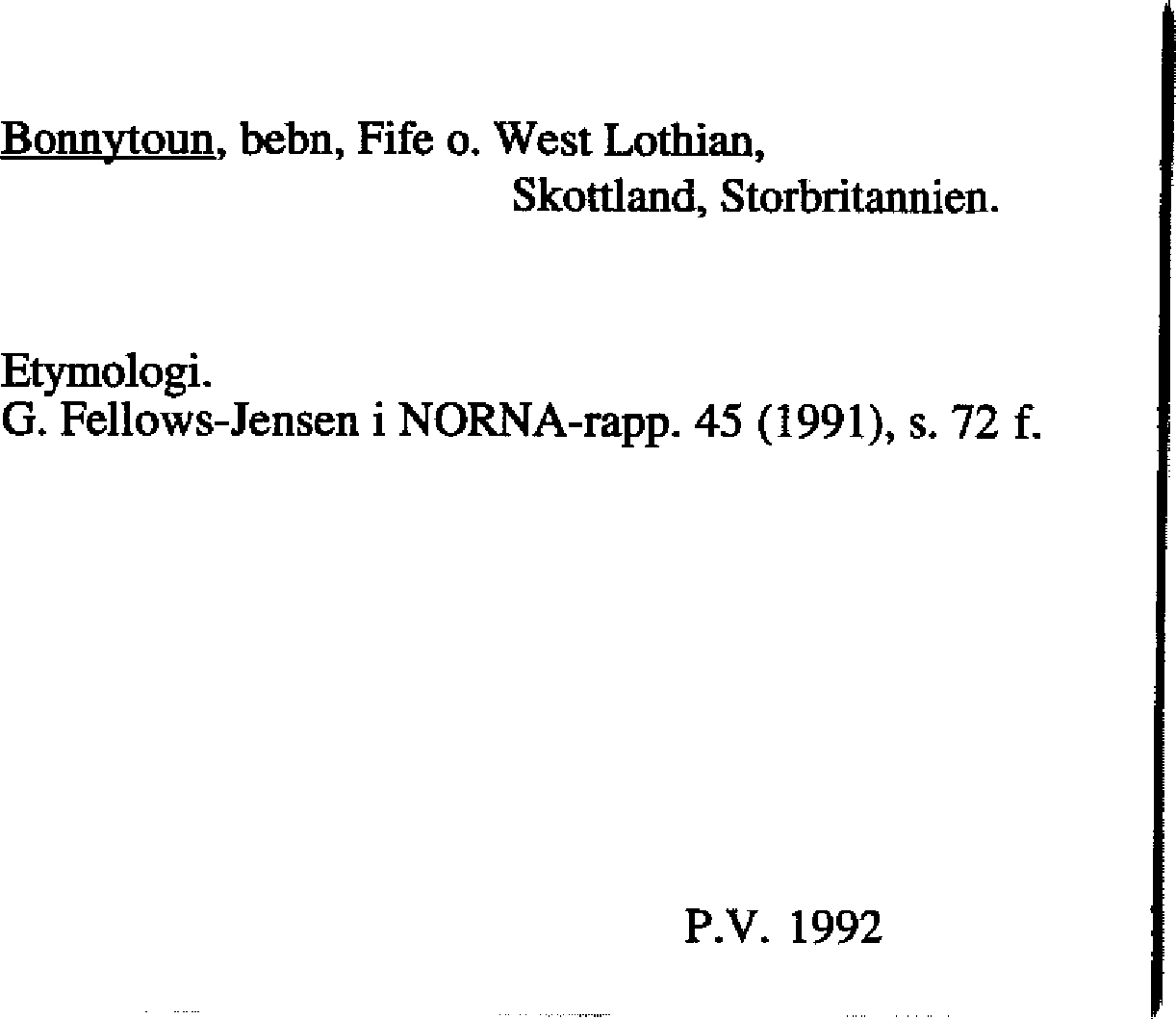 Bonnytoun, bebn, Fife o. West Lothian, Skottland, Storbritannien.

Etymologi.
G. Fellows-Jensen i NORNA-rapp. 45 (1991), s. 72 f.

P.V. 1992